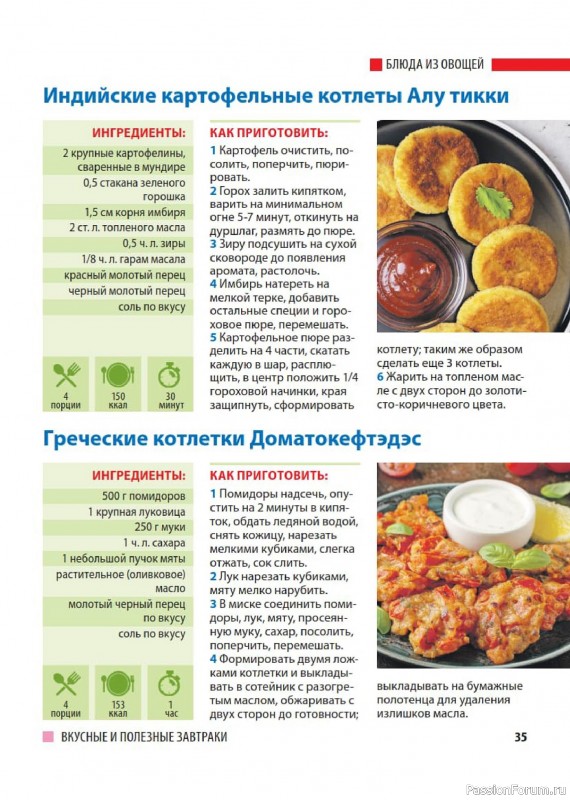 БЛЮДА ИЗ ОВОЩЕЙ

Индийские картофельные котлеты Алу тикки

ИНГРЕДИЕНТЫ:

2 крупные картофелины, сваренные в мундире
0,5 стакана зеленого горошка
1,5 см корня имбиря
2 ст. л. топленого масла
0,5 ч. л. зиры
1/8 ч. л. гарам масала
красный молотый перец
черный молотый перец
соль по вкусу

4 порции
150 ккал
30 минут

КАК ПРИГОТОВИТЬ:

1 Картофель очистить, посолить, поперчить, пюрировать.
2 Горох залить кипятком, варить на минимальном огне 5-7 минут, откинуть на дуршлаг, размять до пюре.
3 Зиру подсушить на сухой сковороде до появления аромата, растолочь.
4 Имбирь натереть на мелкой терке, добавить остальные специи и гороховое пюре, перемешать.
5 Картофельное пюре разделить на 4 части, скатать каждую в шар, расплющить, в центр положить 1/4 гороховой начинки, края защипнуть, сформировать котлету; таким же образом сделать еще 3 котлеты.
6 Жарить на топленом масле с двух сторон до золотисто-коричневого цвета.

Греческие котлетки Доматокефтэдэс

ИНГРЕДИЕНТЫ:

500 г помидоров
1 крупная луковица
250 г муки
1 ч. л. сахара
1 небольшой пучок мяты
растительное (оливковое) масло
молотый черный перец по вкусу
соль по вкусу

4 порции
153 ккал
1 час

КАК ПРИГОТОВИТЬ:

1 Помидоры надсечь, опустить на 2 минуты в кипяток, обдать ледяной водой, снять кожицу, нарезать мелкими кубиками, слегка отжать, сок слить.
2 Лук нарезать кубиками, мяту мелко нарубить.
3 В миске соединить помидоры, лук, мяту, просеянную муку, сахар, посолить, поперчить, перемешать.
4 Формировать двумя ложками котлетки и выкладывать в сотейник с разогретым маслом, обжаривать с двух сторон до готовности; выкладывать на бумажные полотенца для удаления излишков масла.

ВКУСНЫЕ И ПОЛЕЗНЫЕ ЗАВТРАКИ 35

PassionForum.ru